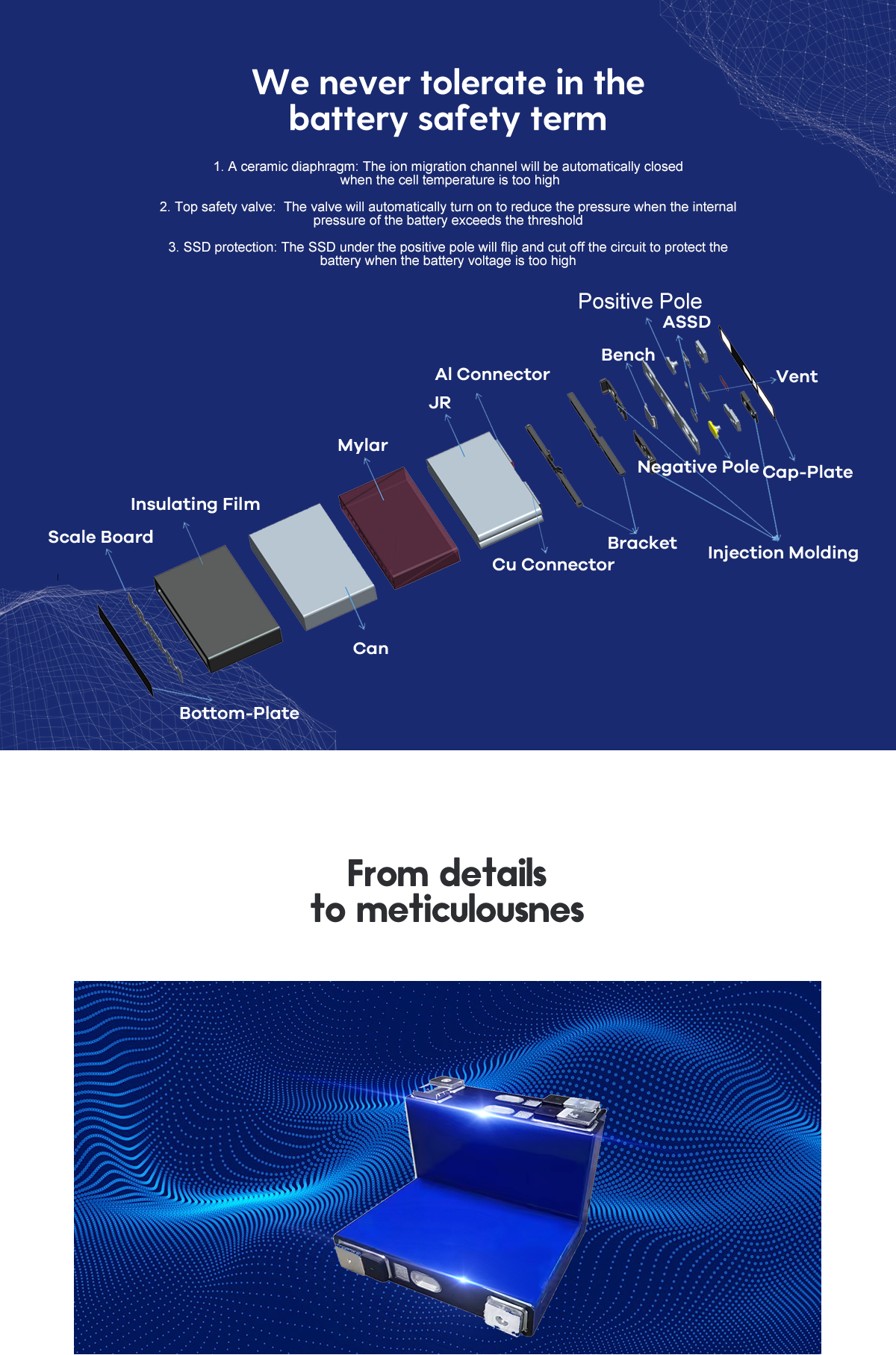 We never tolerate in the battery safety term

1. A ceramic diaphragm: The ion migration channel will be automatically closed when the cell temperature is too high

2. Top safety valve: The valve will automatically turn on to reduce the pressure when the internal pressure of the battery exceeds the threshold

3. SSD protection: The SSD under the positive pole will flip and cut off the circuit to protect the battery when the battery voltage is too high

Positive Pole
ASSD
Bench
Vent
Al Connector
JR
Mylar
Negative Pole
Cap-Plate
Insulating Film
Scale Board
Bracket
Injection Molding
Cu Connector
Can
Bottom-Plate

From details to meticulousnes